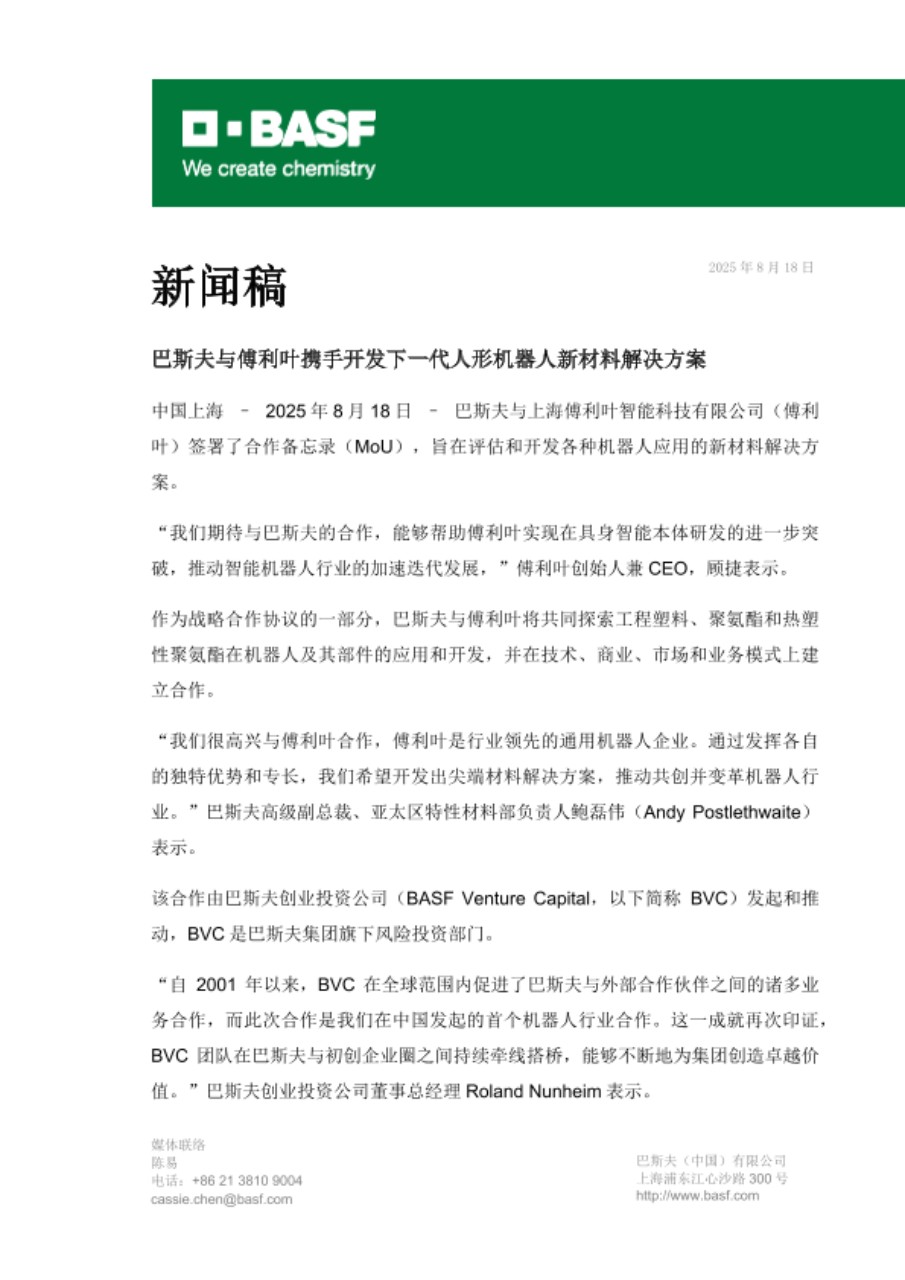 BASF
We create chemistry

新闻稿

2025 年 8 月 18 日

巴斯夫与傅利叶携手开发下一代人形机器人新材料解决方案

中国上海 – 2025 年 8 月 18 日 – 巴斯夫与上海傅利叶智能科技有限公司（傅利叶）签署了合作备忘录（MoU），旨在评估和开发各种机器人应用的新材料解决方案。

“我们期待与巴斯夫的合作，能够帮助傅利叶实现在具身智能本体研发的进一步突破，推动智能机器人行业的加速迭代发展，”傅利叶创始人兼 CEO，顾捷表示。

作为战略合作协议的一部分，巴斯夫与傅利叶将共同探索工程塑料、聚氨酯和热塑性聚氨酯在机器人及其部件的应用和开发，并在技术、商业、市场和业务模式上建立合作。

“我们很高兴与傅利叶合作，傅利叶是行业领先的通用机器人企业。通过发挥各自的独特优势和专长，我们希望开发出尖端材料解决方案，推动共创并变革机器人行业。”巴斯夫高级副总裁、亚太区特性材料部负责人鲍磊伟（Andy Postlethwaite）表示。

该合作由巴斯夫创业投资公司（BASF Venture Capital，以下简称 BVC）发起和推动，BVC 是巴斯夫集团旗下风险投资部门。

“自 2001 年以来，BVC 在全球范围内促进了巴斯夫与外部合作伙伴之间的诸多业务合作，而此次合作是我们在中国发起的首个机器人行业合作。这一成就再次印证，BVC 团队在巴斯夫与初创企业圈之间持续牵线搭桥，能够不断地为集团创造卓越价值。”巴斯夫创业投资公司董事总经理 Roland Nunheim 表示。

媒体联络
陈易
电话：+86 21 3810 9004
cassie.chen@basf.com

巴斯夫（中国）有限公司
上海浦东江心沙路 300 号
http://www.basf.com